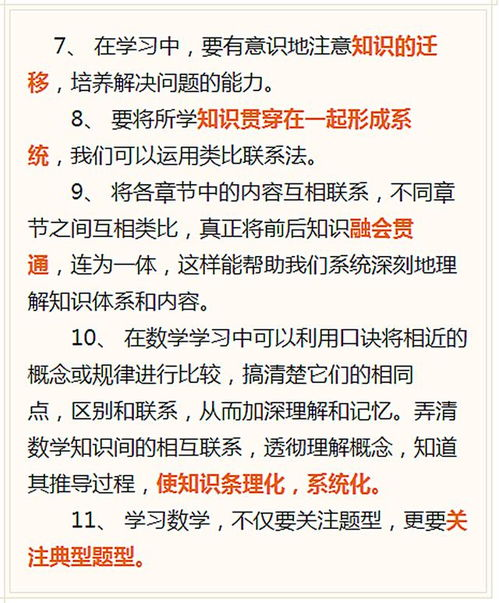 7、 在学习中，要有意识地注意知识的迁移，培养解决问题的能力。

8、 要将所学知识贯穿在一起形成系统，我们可以运用类比联系法。

9、 将各章节中的内容互相联系，不同章节之间互相类比，真正将前后知识融会贯通，连为一体，这样能帮助我们系统深刻地理解知识体系和内容。

10、 在数学学习中可以利用口诀将相近的概念或规律进行比较，搞清楚它们的相同点，区别和联系，从而加深理解和记忆。弄清数学知识间的相互联系，透彻理解概念，知道其推导过程，使知识条理化，系统化。

11、 学习数学，不仅要关注题型，更要关注典型题型。